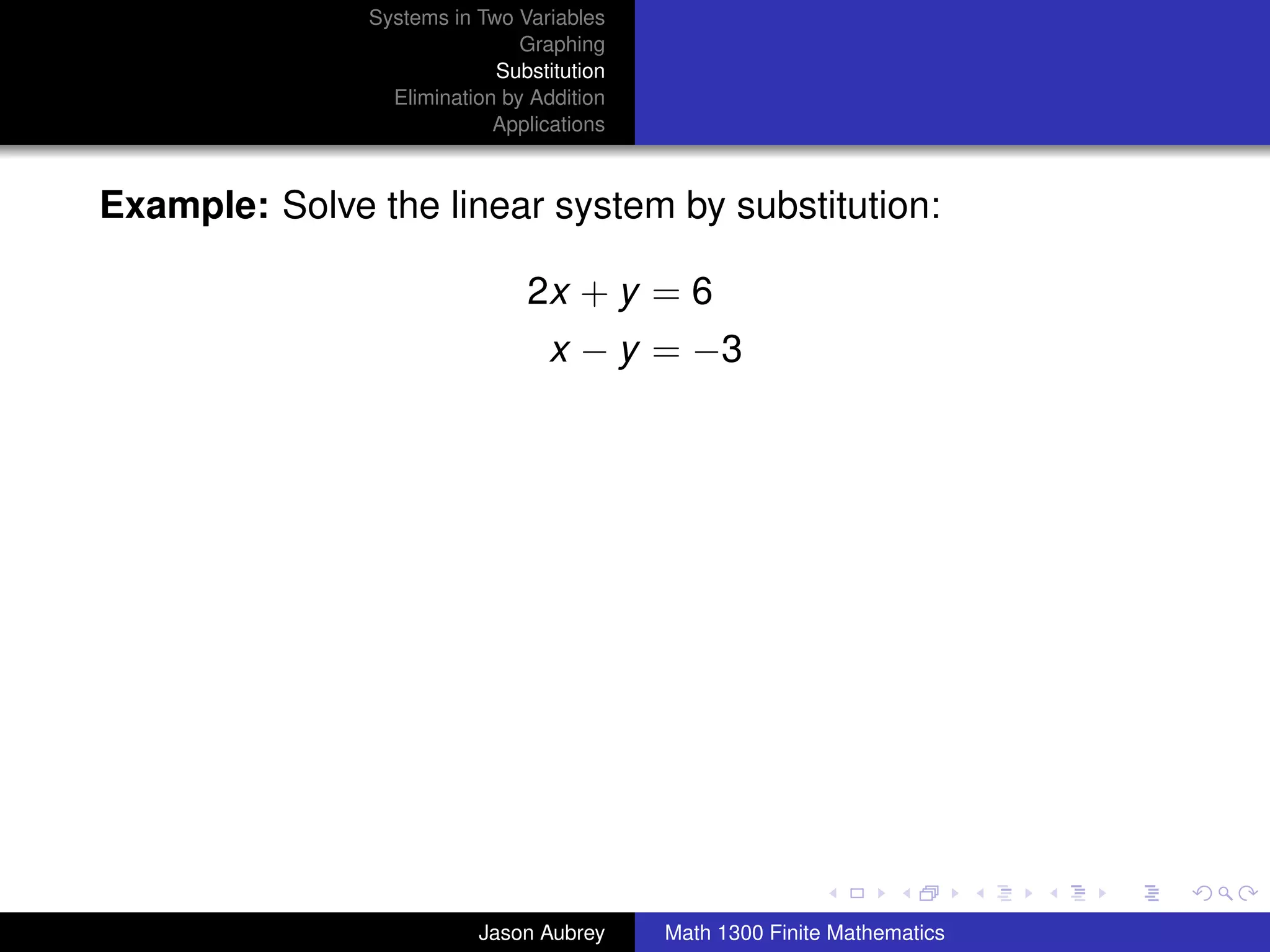 Systems in Two Variables
Graphing
Substitution
Elimination by Addition
Applications

**Example:** Solve the linear system by substitution:

$2x + y = 6$
$x - y = -3$

Jason Aubrey
Math 1300 Finite Mathematics